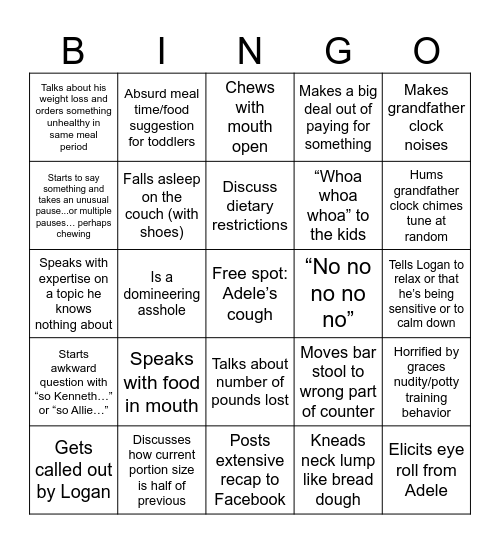 | B | I | N | G | O |
|---|---|---|---|---|
| Talks about his weight loss and orders something unhealthy in same meal period | Absurd meal time/food suggestion for toddlers | Chews with mouth open | Makes a big deal out of paying for something | Makes grandfather clock noises |
| Starts to say something and takes an unusual pause...or multiple pauses… perhaps chewing | Falls asleep on the couch (with shoes) | Discuss dietary restrictions | “Whoa whoa whoa” to the kids | Hums grandfather clock chimes tune at random |
| Speaks with expertise on a topic he knows nothing about | Is a domineering asshole | Free spot: Adele’s cough | “No no no no no” | Tells Logan to relax or that he’s being sensitive or to calm down |
| Starts awkward question with “so Kenneth…” or “so Allie…” | Speaks with food in mouth | Talks about number of pounds lost | Moves bar stool to wrong part of counter | Horrified by graces nudity/potty training behavior |
| Gets called out by Logan | Discusses how current portion size is half of previous | Posts extensive recap to Facebook | Kneads neck lump like bread dough | Elicits eye roll from Adele |